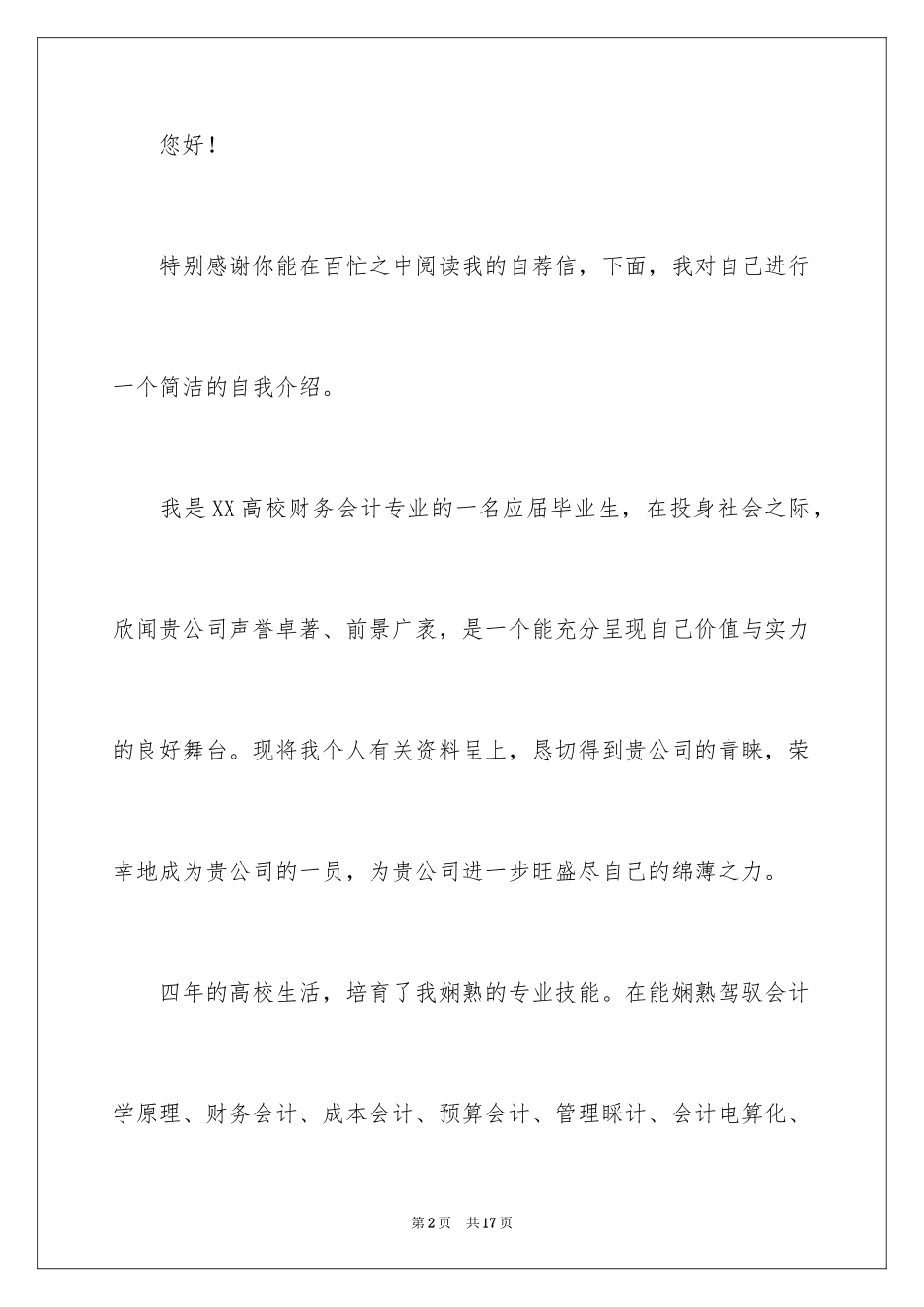 您好！

特别感谢你能在百忙之中阅读我的自荐信，下面，我对自己进行一个简洁的自我介绍。

我是XX高校财务会计专业的一名应届毕业生，在投身社会之际，欣闻贵公司声誉卓著、前景广袤，是一个能充分呈现自己价值与实力的良好舞台。现将我个人有关资料呈上，恳切得到贵公司的青睐，荣幸地成为贵公司的一员，为贵公司进一步旺盛尽自己的绵薄之力。

四年的高校生活，培育了我娴熟的专业技能。在能娴熟驾驭会计学原理、财务会计、成本会计、预算会计、管理睬计、会计电算化、

第2页 共17页